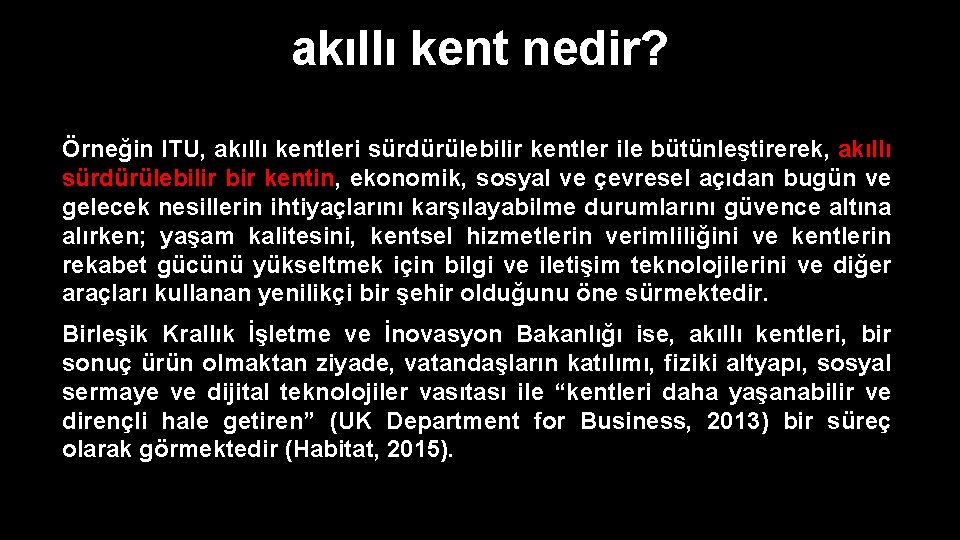 akıllı kent nedir?

Örneğin ITU, akıllı kentleri sürdürülebilir kentler ile bütünleştirerek, akıllı sürdürülebilir bir kentin, ekonomik, sosyal ve çevresel açıdan bugün ve gelecek nesillerin ihtiyaçlarını karşılayabilme durumlarını güvence altına alırken; yaşam kalitesini, kentsel hizmetlerin verimliliğini ve kentlerin rekabet gücünü yükseltmek için bilgi ve iletişim teknolojilerini ve diğer araçları kullanan yenilikçi bir şehir olduğunu öne sürmektedir.

Birleşik Krallık İşletme ve İnovasyon Bakanlığı ise, akıllı kentleri, bir sonuç ürün olmaktan ziyade, vatandaşların katılımı, fiziki altyapı, sosyal sermaye ve dijital teknolojiler vasıtası ile “kentleri daha yaşanabilir ve dirençli hale getiren” (UK Department for Business, 2013) bir süreç olarak görmektedir (Habitat, 2015).